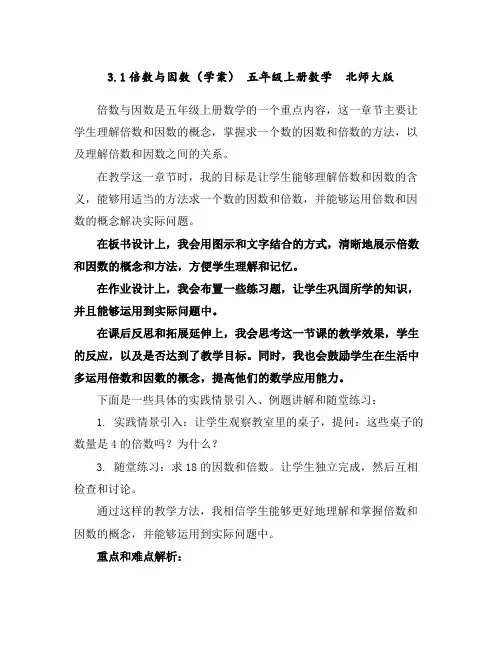 3.1 倍数与因数（学案） 五年级上册数学 北师大版

倍数与因数是五年级上册数学的一个重点内容，这一章节主要让学生理解倍数和因数的概念，掌握求一个数的因数和倍数的方法，以及理解倍数和因数之间的关系。

在教学这一章节时，我的目标是让学生能够理解倍数和因数的含义，能够用适当的方法求一个数的因数和倍数，并能够运用倍数和因数的概念解决实际问题。

在板书设计上，我会用图示和文字结合的方式，清晰地展示倍数和因数的概念和方法，方便学生理解和记忆。

在作业设计上，我会布置一些练习题，让学生巩固所学的知识，并且能够运用到实际问题中。

在课后反思和拓展延伸上，我会思考这一节课的教学效果，学生的反应，以及是否达到了教学目标。同时，我也会鼓励学生在生活中多运用倍数和因数的概念，提高他们的数学应用能力。

下面是一些具体的实践情景引入、例题讲解和随堂练习：

1. 实践情景引入：让学生观察教室里的桌子，提问：这些桌子的数量是 4 的倍数吗？为什么？

3. 随堂练习：求 18 的因数和倍数。让学生独立完成，然后互相检查和讨论。

通过这样的教学方法，我相信学生能够更好地理解和掌握倍数和因数的概念，并能够运用到实际问题中。

重点和难点解析：